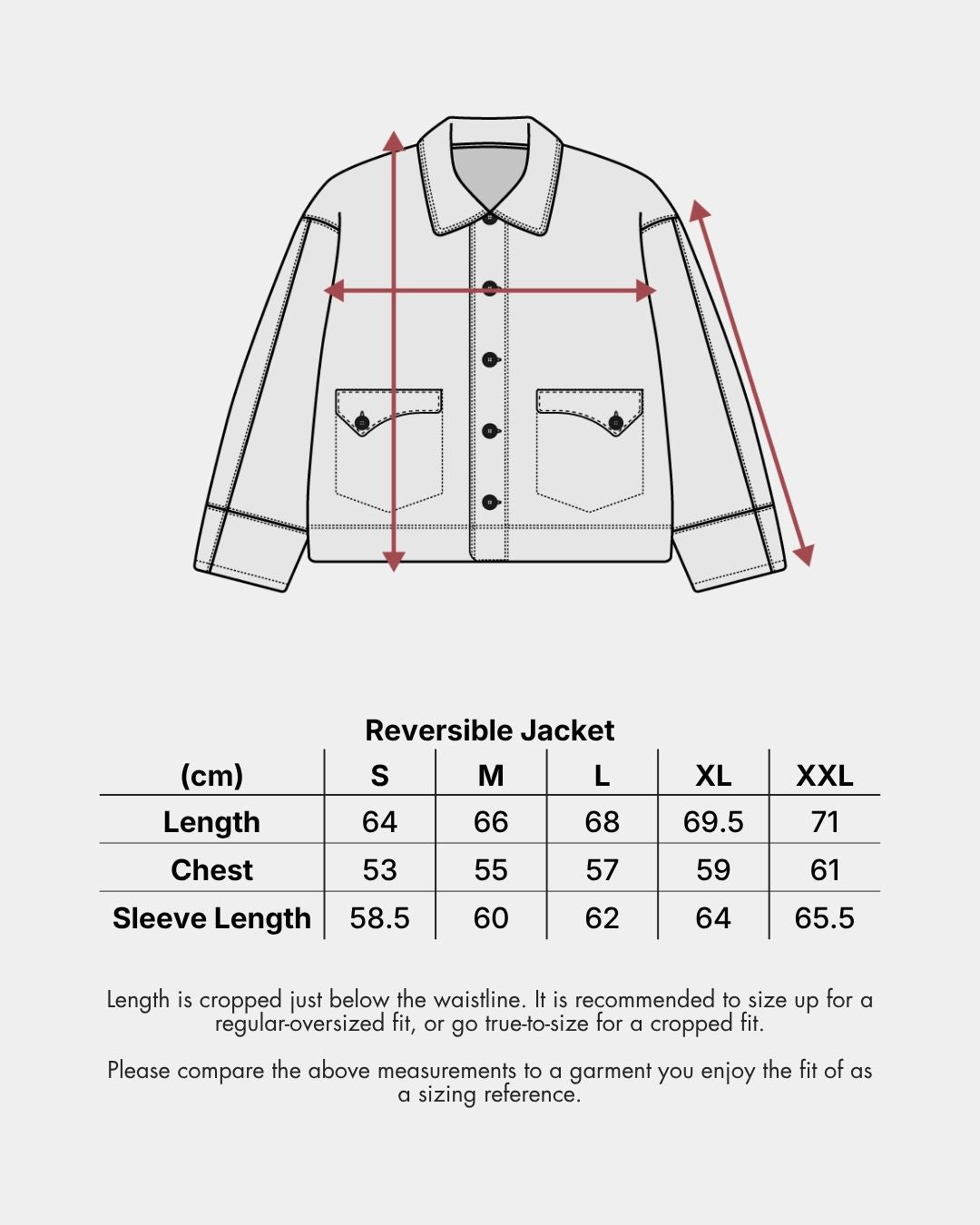 Reversible Jacket

| (cm) | S | M | L | XL | XXL |
|---|---|---|---|---|---|
| Length | 64 | 66 | 68 | 69.5 | 71 |
| Chest | 53 | 55 | 57 | 59 | 61 |
| Sleeve Length | 58.5 | 60 | 62 | 64 | 65.5 |

Length is cropped just below the waistline. It is recommended to size up for a regular-oversized fit, or go true-to-size for a cropped fit.

Please compare the above measurements to a garment you enjoy the fit of as a sizing reference.